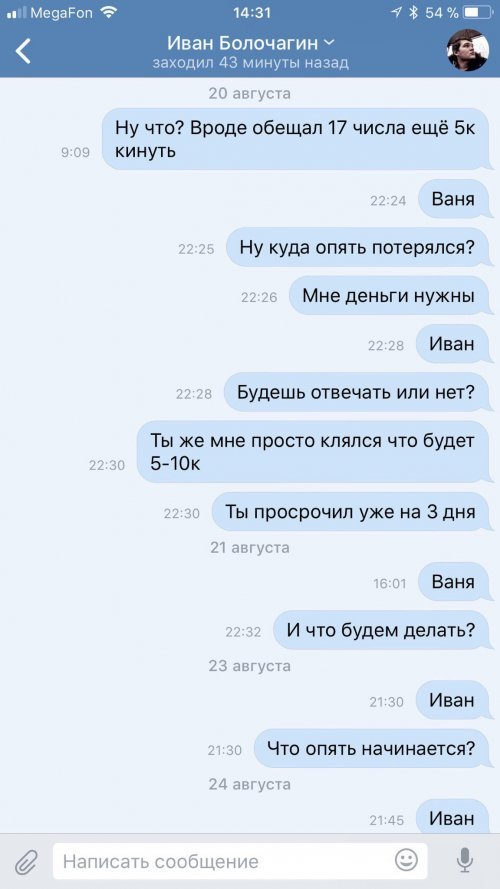 MegaFon 14:31 54 %

Иван Болочагин
заходил 43 минуты назад

20 августа

9:09 Ну что? Вроде обещал 17 числа ещё 5к кинуть

22:24 Ваня

22:25 Ну куда опять потерялся?

22:26 Мне деньги нужны

22:28 Иван

22:28 Будешь отвечать или нет?

22:30 Ты же мне просто клялся что будет 5-10к

22:30 Ты просрочил уже на 3 дня

21 августа

16:01 Ваня

22:32 И что будем делать?

23 августа

21:30 Иван

21:30 Что опять начинается?

24 августа

21:45 Иван

Написать сообщение